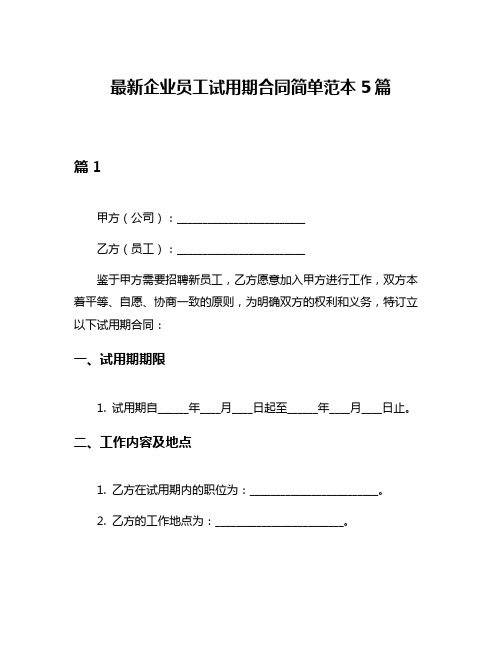 最新企业员工试用期合同简单范本 5 篇

篇 1

甲方（公司）：______________________

乙方（员工）：______________________

鉴于甲方需要招聘新员工，乙方愿意加入甲方进行工作，双方本着平等、自愿、协商一致的原则，为明确双方的权利和义务，特订立以下试用期合同：

一、试用期期限

1. 试用期自_____年___月___日起至_____年___月___日止。

二、工作内容及地点

1. 乙方在试用期内的职位为：______________________。

2. 乙方的工作地点为：______________________。